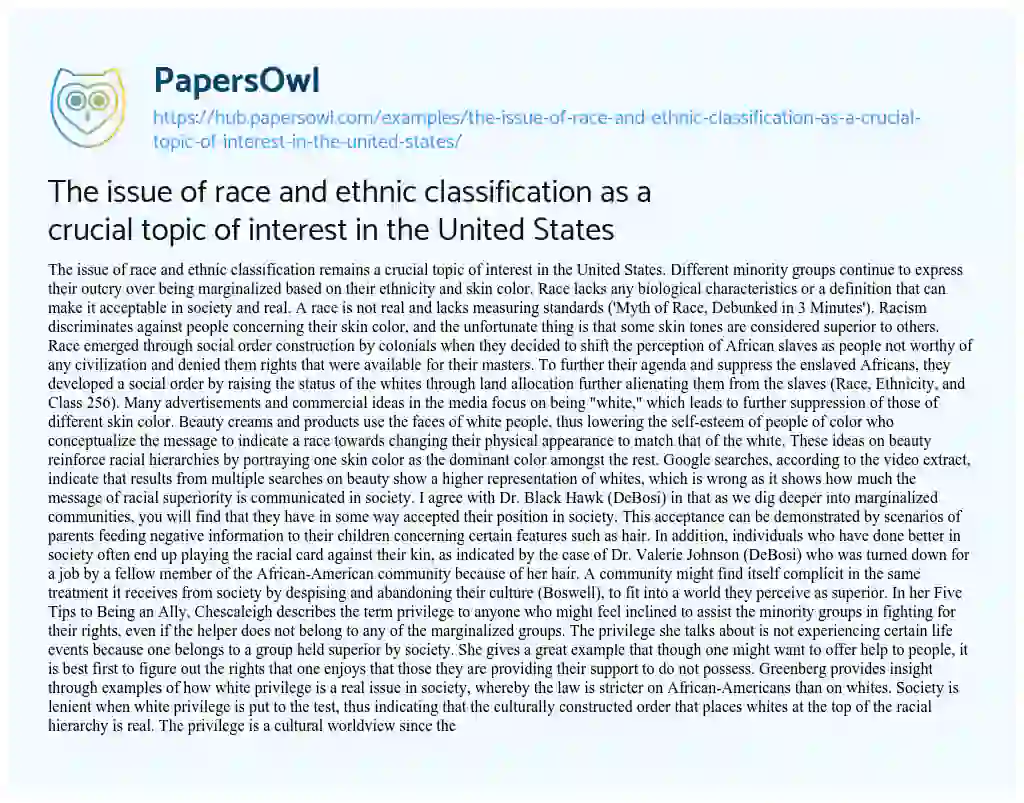 PapersOwl

https://hub.papersowl.com/examples/the-issue-of-race-and-ethnic-classification-as-a-crucial-topic-of-interest-in-the-united-states/

The issue of race and ethnic classification as a crucial topic of interest in the United States

The issue of race and ethnic classification remains a crucial topic of interest in the United States. Different minority groups continue to express their outcry over being marginalized based on their ethnicity and skin color. Race lacks any biological characteristics or a definition that can make it acceptable in society and real. A race is not real and lacks measuring standards ('Myth of Race, Debunked in 3 Minutes'). Racism discriminates against people concerning their skin color, and the unfortunate thing is that some skin tones are considered superior to others. Race emerged through social order construction by colonials when they decided to shift the perception of African slaves as people not worthy of any civilization and denied them rights that were available for their masters. To further their agenda and suppress the enslaved Africans, they developed a social order by raising the status of the whites through land allocation further alienating them from the slaves (Race, Ethnicity, and Class 256). Many advertisements and commercial ideas in the media focus on being "white," which leads to further suppression of those of different skin color. Beauty creams and products use the faces of white people, thus lowering the self-esteem of people of color who conceptualize the message to indicate a race towards changing their physical appearance to match that of the white. These ideas on beauty reinforce racial hierarchies by portraying one skin color as the dominant color amongst the rest. Google searches, according to the video extract, indicate that results from multiple searches on beauty show a higher representation of whites, which is wrong as it shows how much the message of racial superiority is communicated in society. I agree with Dr. Black Hawk (DeBosi) in that as we dig deeper into marginalized communities, you will find that they have in some way accepted their position in society. This acceptance can be demonstrated by scenarios of parents feeding negative information to their children concerning certain features such as hair. In addition, individuals who have done better in society often end up playing the racial card against their kin, as indicated by the case of Dr. Valerie Johnson (DeBosi) who was turned down for a job by a fellow member of the African-American community because of her hair. A community might find itself complicit in the same treatment it receives from society by despising and abandoning their culture (Boswell), to fit into a world they perceive as superior. In her Five Tips to Being an Ally, Chescaleigh describes the term privilege to anyone who might feel inclined to assist the minority groups in fighting for their rights, even if the helper does not belong to any of the marginalized groups. The privilege she talks about is not experiencing certain life events because one belongs to a group held superior by society. She gives a great example that though one might want to offer help to people, it is best first to figure out the rights that one enjoys that those they are providing their support to do not possess. Greenberg provides insight through examples of how white privilege is a real issue in society, whereby the law is stricter on African-Americans than on whites. Society is lenient when white privilege is put to the test, thus indicating that the culturally constructed order that places whites at the top of the racial hierarchy is real. The privilege is a cultural worldview since the